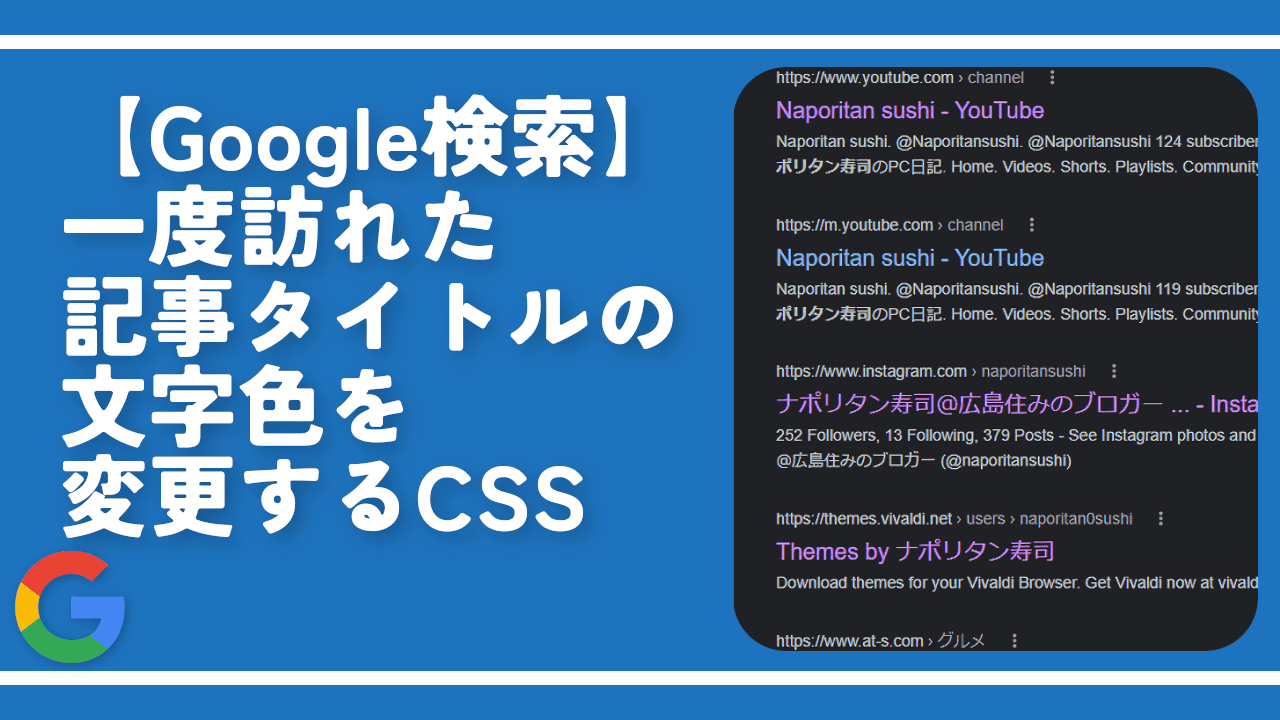 【Google検索】
一度訪れた
記事タイトルの
文字色を
変更するCSS

https://www.youtube.com › channel
Naporitan sushi - YouTube
Naporitan sushi. @Naporitansushi. @Naporitansushi 124 subscriber
ポリタン寿司のPC日記. Home. Videos. Shorts. Playlists. Community

https://m.youtube.com › channel
Naporitan sushi - YouTube
Naporitan sushi. @Naporitansushi. @Naporitansushi 119 subscriber
ポリタン寿司のPC日記. Home. Videos. Shorts. Playlists. Community

https://www.instagram.com › naporitansushi
ナポリタン寿司@広島住みのブロガー ... - Insta
252 Followers, 13 Following, 379 Posts - See Instagram photos and
@広島住みのブロガー (@naporitansushi)

https://themes.vivaldi.net › users › naporitan0sushi
Themes by ナポリタン寿司
Download themes for your Vivaldi Browser. Get Vivaldi now at vivald

https://www.at-s.com › グルメ